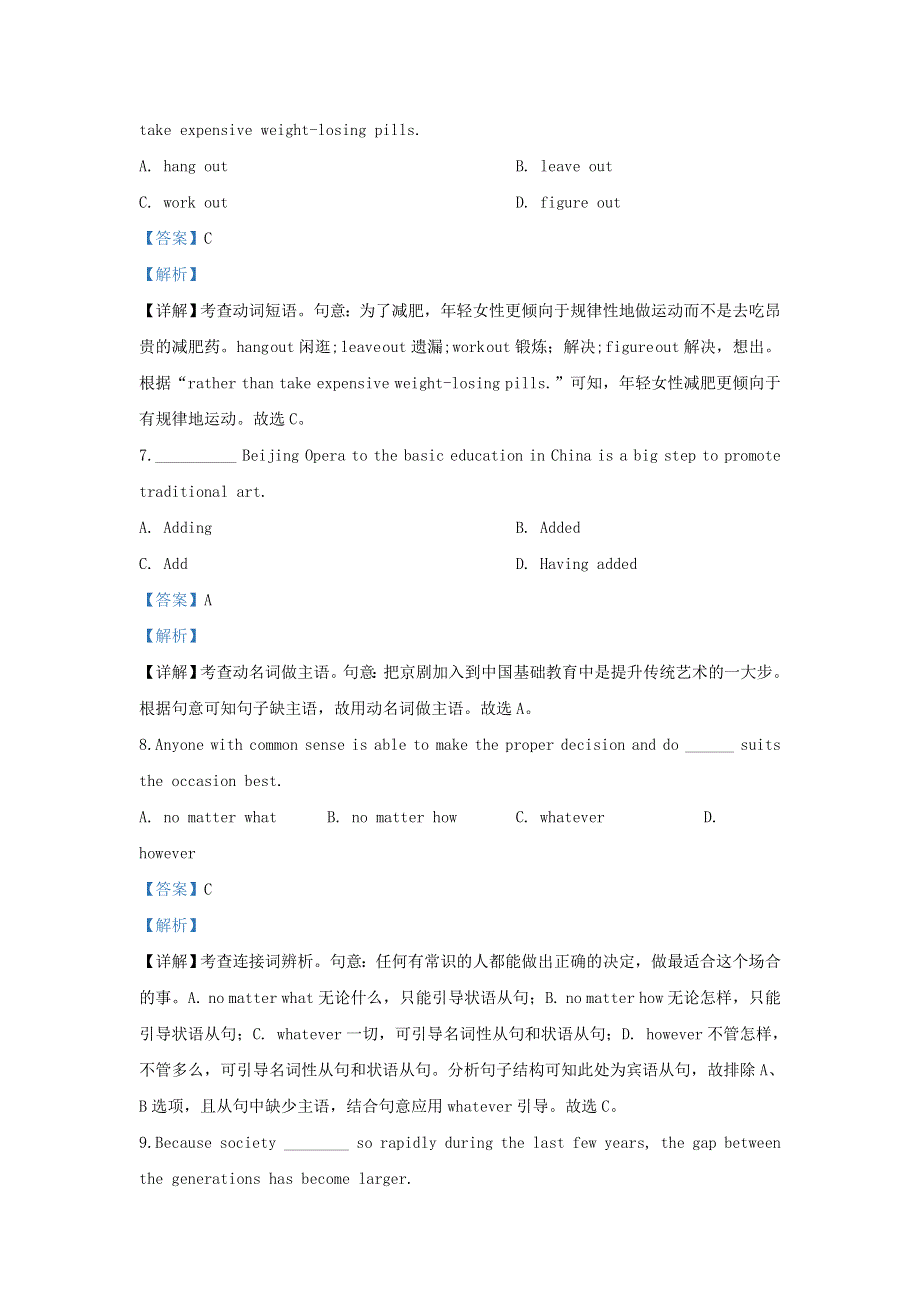 take expensive weight-losing pills.

A. hang out

B. leave out

C. work out

D. figure out

【答案】C

【解析】

【详解】考查动词短语。句意：为了减肥，年轻女性更倾向于规律性地做运动而不是去吃昂贵的减肥药。hangout 闲逛；leaveout 遗漏；workout 锻炼；解决；figureout 解决，想出。根据“rather than take expensive weight-losing pills.”可知，年轻女性减肥更倾向于有规律地运动。故选 C。

7.__________ Beijing Opera to the basic education in China is a big step to promote traditional art.

A. Adding

B. Added

C. Add

D. Having added

【答案】A

【解析】

【详解】考查动名词做主语。句意：把京剧加入到中国基础教育中是提升传统艺术的一大步。根据句意可知句子缺主语，故用动名词做主语。故选 A。

8.Anyone with common sense is able to make the proper decision and do ______ suits the occasion best.

A. no matter what

B. no matter how

C. whatever

D. however

【答案】C

【解析】

【详解】考查连接词辨析。句意：任何有常识的人都能做出正确的决定，做最适合这个场合的事。A. no matter what 无论什么，只能引导状语从句；B. no matter how 无论怎样，只能引导状语从句；C. whatever 一切，可引导名词性从句和状语从句；D. however 不管怎样，不管多么，可引导名词性从句和状语从句。分析句子结构可知此处为宾语从句，故排除 A、B 选项，且从句中缺少主语，结合句意应用 whatever 引导。故选 C。

9.Because society ________ so rapidly during the last few years, the gap between the generations has become larger.